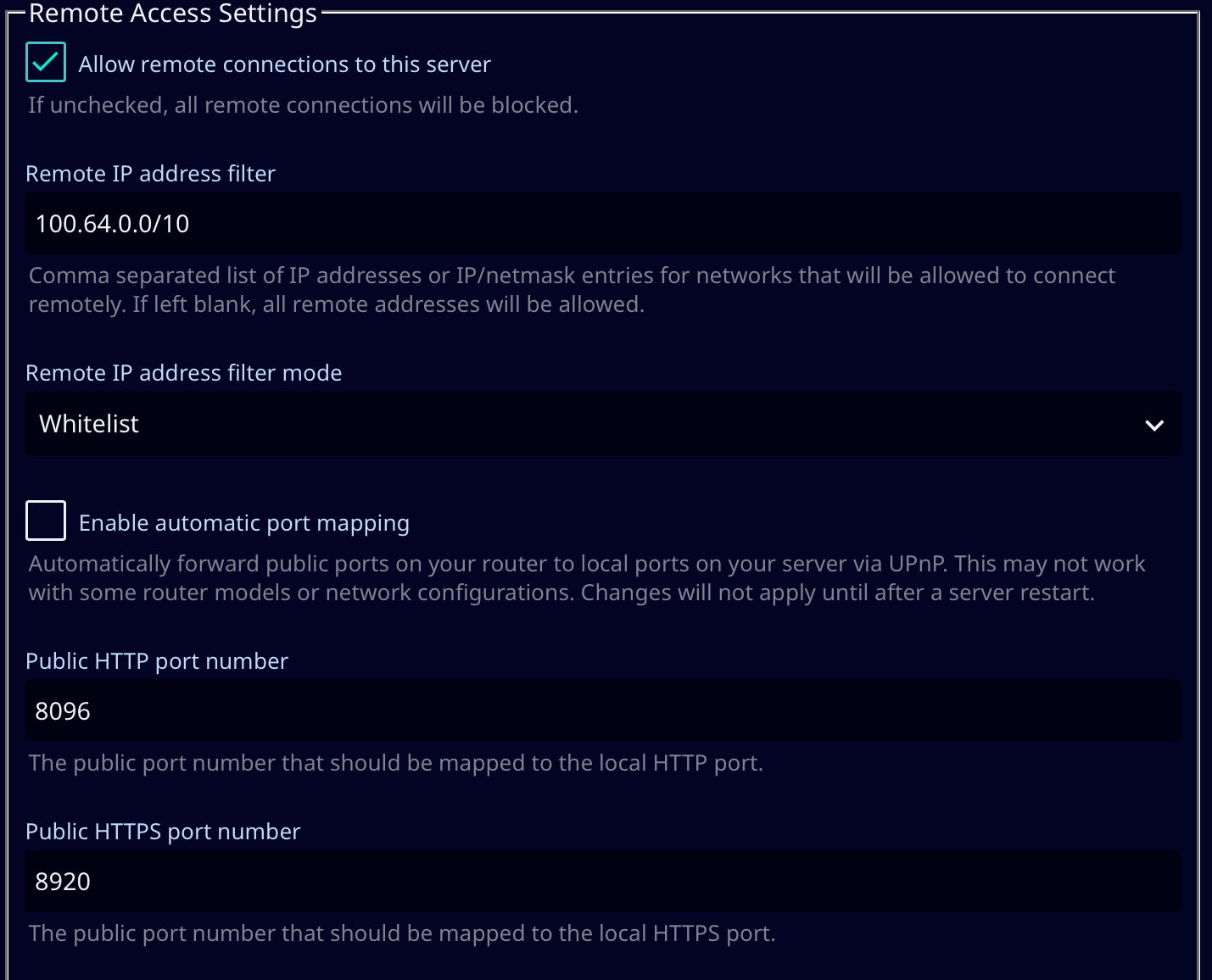 Remote Access Settings

Allow remote connections to this server

If unchecked, all remote connections will be blocked.

Remote IP address filter

100.64.0.0/10

Comma separated list of IP addresses or IP/netmask entries for networks that will be allowed to connect remotely. If left blank, all remote addresses will be allowed.

Remote IP address filter mode

Whitelist

Enable automatic port mapping

Automatically forward public ports on your router to local ports on your server via UPnP. This may not work with some router models or network configurations. Changes will not apply until after a server restart.

Public HTTP port number

8096

The public port number that should be mapped to the local HTTP port.

Public HTTPS port number

8920

The public port number that should be mapped to the local HTTPS port.